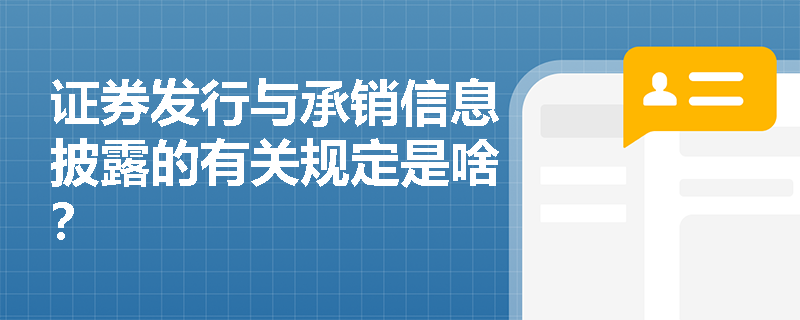 证券发行与承销信息披露的有关规定是啥？